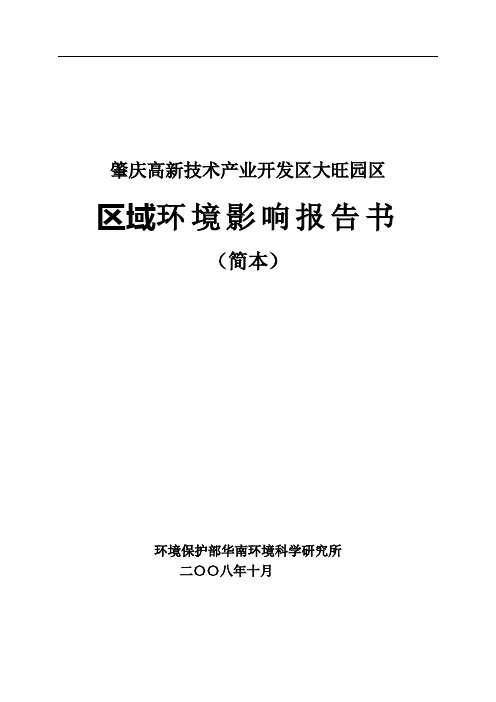 肇庆高新技术产业开发区大旺园区

区域环境影响报告书

（简本）

环境保护部华南环境科学研究所

二〇〇八年十月